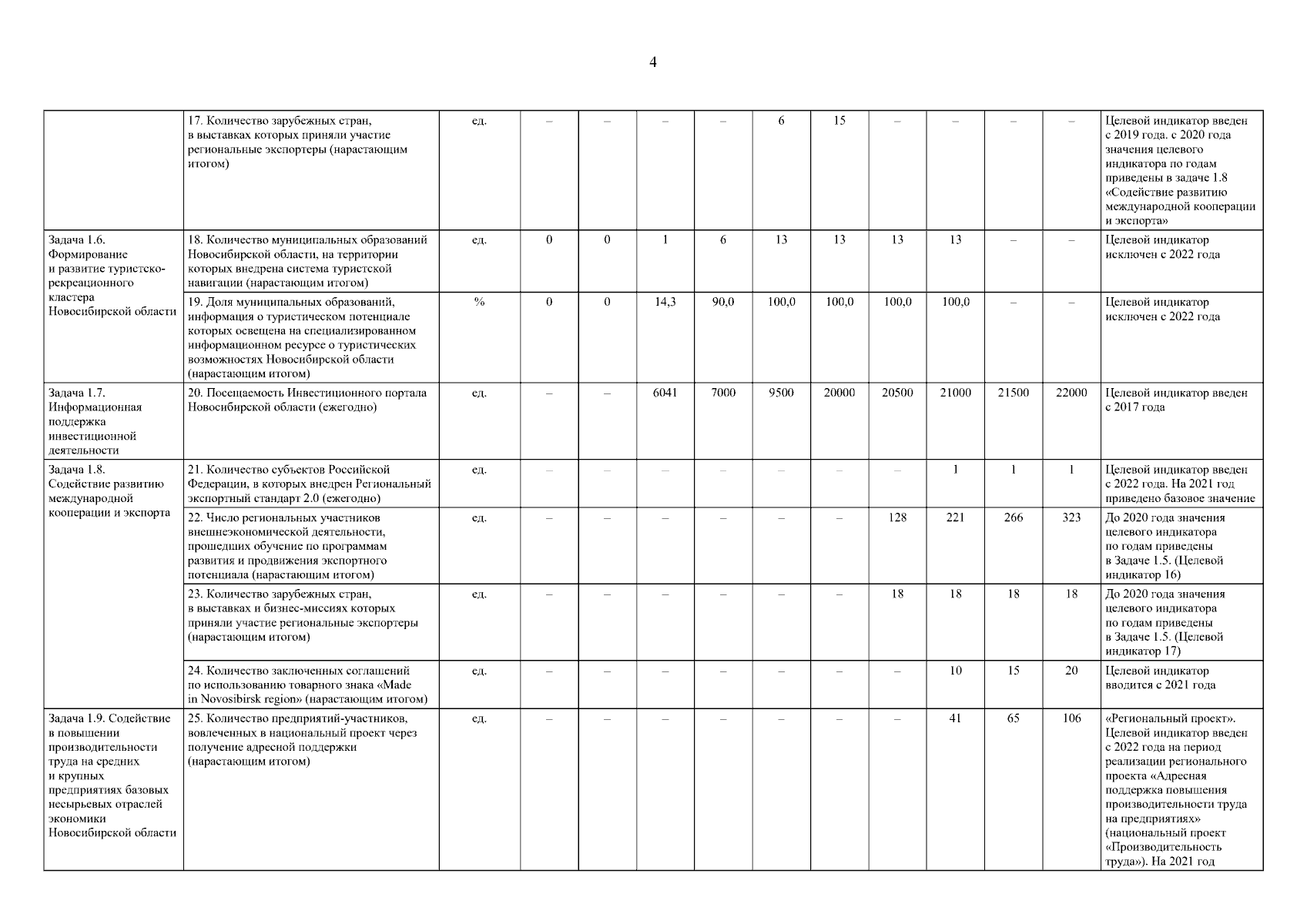 4

|  |  |  |  |  |  |  |  |  |  |  |  |  |  |
|---|---|---|---|---|---|---|---|---|---|---|---|---|---|
|  | 17. Количество зарубежных стран, в выставках которых приняли участие региональные экспортеры (нарастающим итогом) | ед. | – | – | – | – | 6 | 15 | – | – | – | – | Целевой индикатор введен с 2019 года. с 2020 года значения целевого индикатора по годам приведены в задаче 1.8 «Содействие развитию международной кооперации и экспорта» |
| Задача 1.6. Формирование и развитие туристско-рекреационного кластера Новосибирской области | 18. Количество муниципальных образований Новосибирской области, на территории которых внедрена система туристской навигации (нарастающим итогом) | ед. | 0 | 0 | 1 | 6 | 13 | 13 | 13 | 13 | – | – | Целевой индикатор исключен с 2022 года |
|  | 19. Доля муниципальных образований, информация о туристическом потенциале которых освещена на специализированном информационном ресурсе о туристических возможностях Новосибирской области (нарастающим итогом) | % | 0 | 0 | 14,3 | 90,0 | 100,0 | 100,0 | 100,0 | 100,0 | – | – | Целевой индикатор исключен с 2022 года |
| Задача 1.7. Информационная поддержка инвестиционной деятельности | 20. Посещаемость Инвестиционного портала Новосибирской области (ежегодно) | ед. | – | – | 6041 | 7000 | 9500 | 20000 | 20500 | 21000 | 21500 | 22000 | Целевой индикатор введен с 2017 года |
| Задача 1.8. Содействие развитию международной кооперации и экспорта | 21. Количество субъектов Российской Федерации, в которых внедрен Региональный экспортный стандарт 2.0 (ежегодно) | ед. | – | – | – | – | – | – | – | 1 | 1 | 1 | Целевой индикатор введен с 2022 года. На 2021 год приведено базовое значение |
|  | 22. Число региональных участников внешнеэкономической деятельности, прошедших обучение по программам развития и продвижения экспортного потенциала (нарастающим итогом) | ед. | – | – | – | – | – | – | 128 | 221 | 266 | 323 | До 2020 года значения целевого индикатора по годам приведены в Задаче 1.5. (Целевой индикатор 16) |
|  | 23. Количество зарубежных стран, в выставках и бизнес-миссиях которых приняли участие региональные экспортеры (нарастающим итогом) | ед. | – | – | – | – | – | – | 18 | 18 | 18 | 18 | До 2020 года значения целевого индикатора по годам приведены в Задаче 1.5. (Целевой индикатор 17) |
|  | 24. Количество заключенных соглашений по использованию товарного знака «Made in Novosibirsk region» (нарастающим итогом) | ед. | – | – | – | – | – | – | – | 10 | 15 | 20 | Целевой индикатор вводится с 2021 года |
| Задача 1.9. Содействие в повышении производительности труда на средних и крупных предприятиях базовых несырьевых отраслей экономики Новосибирской области | 25. Количество предприятий-участников, вовлеченных в национальный проект через получение адресной поддержки (нарастающим итогом) | ед. | – | – | – | – | – | – | – | 41 | 65 | 106 | «Региональный проект». Целевой индикатор введен с 2022 года на период реализации регионального проекта «Адресная поддержка повышения производительности труда на предприятиях» (национальный проект «Производительность труда»). На 2021 год |